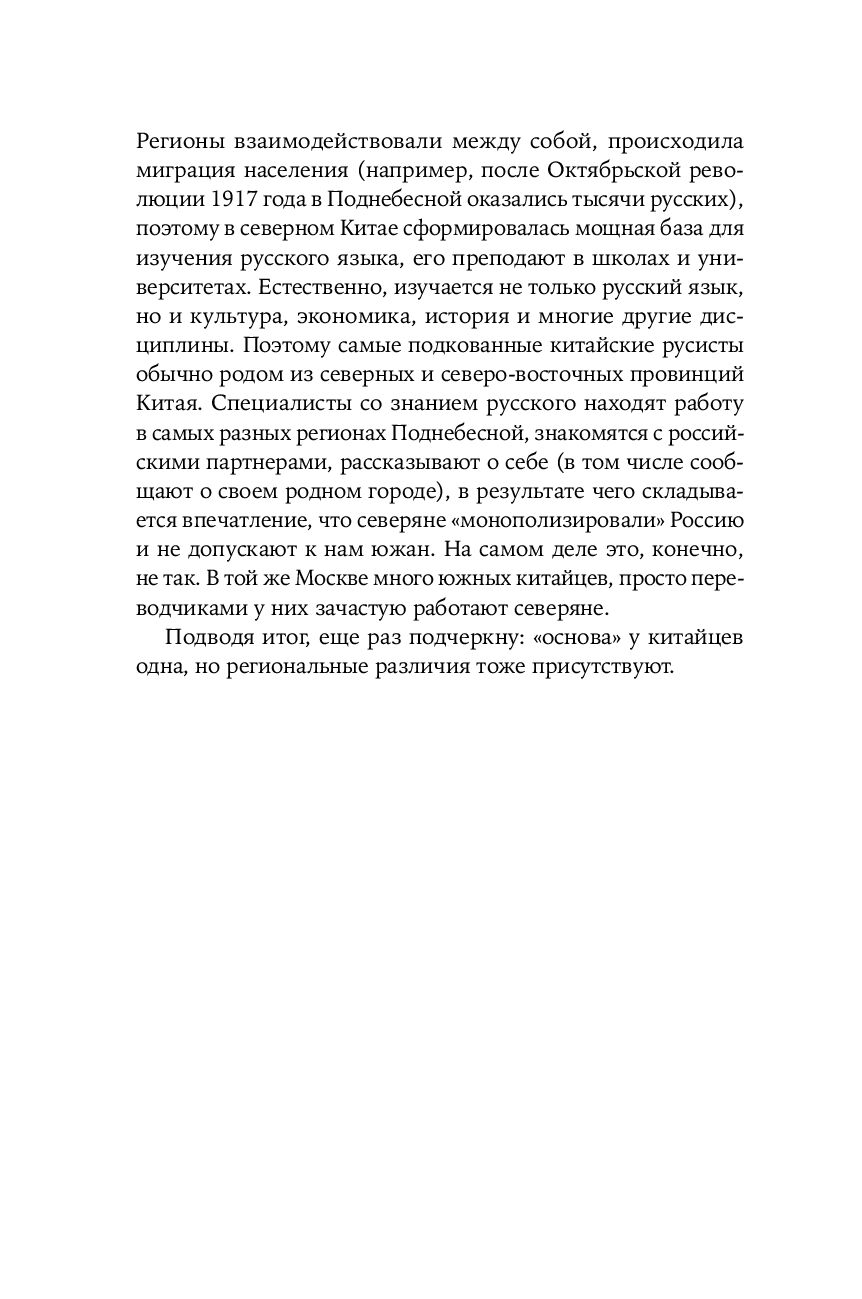 Регионы взаимодействовали между собой, происходила миграция населения (например, после Октябрьской революции 1917 года в Поднебесной оказались тысячи русских), поэтому в северном Китае сформировалась мощная база для изучения русского языка, его преподают в школах и университетах. Естественно, изучается не только русский язык, но и культура, экономика, история и многие другие дисциплины. Поэтому самые подкованные китайские русисты обычно родом из северных и северо-восточных провинций Китая. Специалисты со знанием русского находят работу в самых разных регионах Поднебесной, знакомятся с российскими партнерами, рассказывают о себе (в том числе сообщают о своем родном городе), в результате чего складывается впечатление, что северяне «монополизировали» Россию и не допускают к нам южан. На самом деле это, конечно, не так. В той же Москве много южных китайцев, просто переводчиками у них зачастую работают северяне.

Подводя итог, еще раз подчеркну: «основа» у китайцев одна, но региональные различия тоже присутствуют.